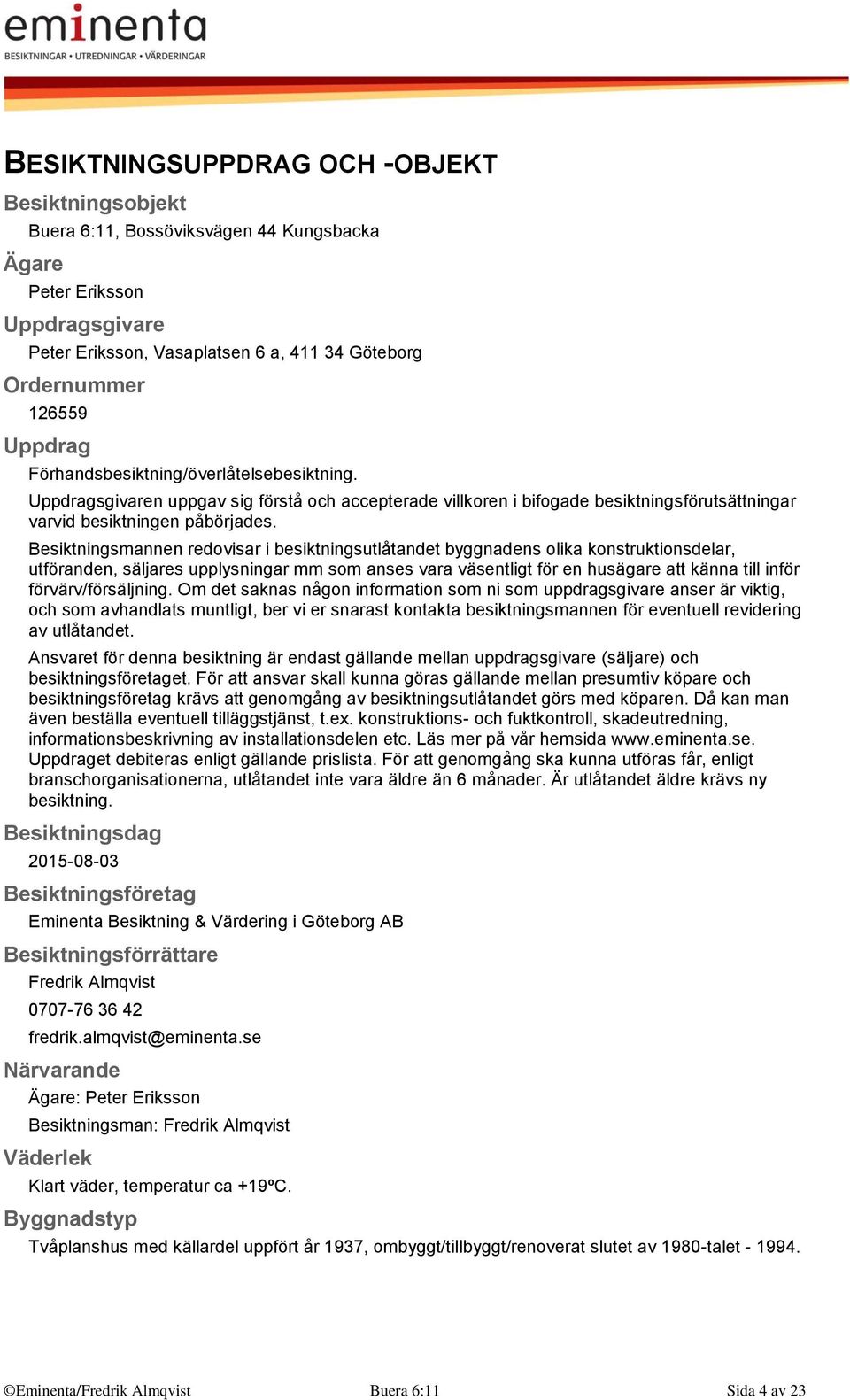 eminenta
BESIKTNINGAR • UTREDNINGAR • VÄRDERINGAR

BESIKTNINGSUPPDRAG OCH -OBJEKT

Besiktningsobjekt

Buera 6:11, Bossöviksvägen 44 Kungsbacka

Ägare

Peter Eriksson

Uppdragsgivare

Peter Eriksson, Vasaplatsen 6 a, 411 34 Göteborg

Ordernummer

126559

Uppdrag

Förhandsbesiktning/överlåtelsebesiktning.

Uppdragsgivaren uppgav sig förstå och accepterade villkoren i bifogade besiktningsförutsättningar varvid besiktningen påbörjades.

Besiktningsmannen redovisar i besiktningsutlåtandet byggnadens olika konstruktionsdelar, utföranden, säljares upplysningar mm som anses vara väsentligt för en husägare att känna till inför förvärv/försäljning. Om det saknas någon information som ni som uppdragsgivare anser är viktig, och som avhandlats muntligt, ber vi er snarast kontakta besiktningsmannen för eventuell revidering av utlåtandet.

Ansvaret för denna besiktning är endast gällande mellan uppdragsgivare (säljare) och besiktningsföretaget. För att ansvar skall kunna göras gällande mellan presumtiv köpare och besiktningsföretag krävs att genomgång av besiktningsutlåtandet görs med köparen. Då kan man även beställa eventuell tilläggstjänst, t.ex. konstruktions- och fuktkontroll, skadeutredning, informationsbeskrivning av installationsdelen etc. Läs mer på vår hemsida www.eminenta.se. Uppdraget debiteras enligt gällande prislista. För att genomgång ska kunna utföras får, enligt branschorganisationerna, utlåtandet inte vara äldre än 6 månader. Är utlåtandet äldre krävs ny besiktning.

Besiktningsdag

2015-08-03

Besiktningsföretag

Eminenta Besiktning & Värdering i Göteborg AB

Besiktningsförrättare

Fredrik Almqvist

0707-76 36 42

fredrik.almqvist@eminenta.se

Närvarande

Ägare: Peter Eriksson

Besiktningsman: Fredrik Almqvist

Väderlek

Klart väder, temperatur ca +19ºC.

Byggnadstyp

Tvåplanshus med källardel uppfört år 1937, ombyggt/tillbyggt/renoverat slutet av 1980-talet - 1994.

©Eminenta/Fredrik Almqvist Buera 6:11 Sida 4 av 23